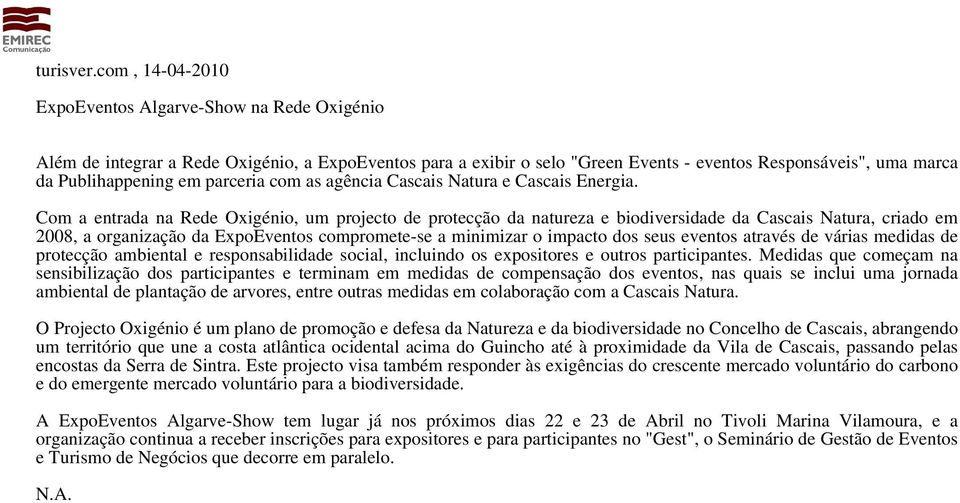 EMIREC
Comunicação

turisver.com , 14-04-2010

ExpoEventos Algarve-Show na Rede Oxigénio

Além de integrar a Rede Oxigénio, a ExpoEventos para a exibir o selo "Green Events - eventos Responsáveis", uma marca da Publihappening em parceria com as agência Cascais Natura e Cascais Energia.

Com a entrada na Rede Oxigénio, um projecto de protecção da natureza e biodiversidade da Cascais Natura, criado em 2008, a organização da ExpoEventos compromete-se a minimizar o impacto dos seus eventos através de várias medidas de protecção ambiental e responsabilidade social, incluindo os expositores e outros participantes. Medidas que começam na sensibilização dos participantes e terminam em medidas de compensação dos eventos, nas quais se inclui uma jornada ambiental de plantação de arvores, entre outras medidas em colaboração com a Cascais Natura.

O Projecto Oxigénio é um plano de promoção e defesa da Natureza e da biodiversidade no Concelho de Cascais, abrangendo um território que une a costa atlântica ocidental acima do Guincho até à proximidade da Vila de Cascais, passando pelas encostas da Serra de Sintra. Este projecto visa também responder às exigências do crescente mercado voluntário do carbono e do emergente mercado voluntário para a biodiversidade.

A ExpoEventos Algarve-Show tem lugar já nos próximos dias 22 e 23 de Abril no Tivoli Marina Vilamoura, e a organização continua a receber inscrições para expositores e para participantes no "Gest", o Seminário de Gestão de Eventos e Turismo de Negócios que decorre em paralelo.

N.A.